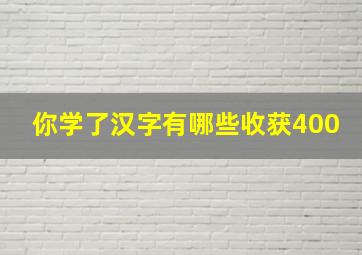 你学了汉字有哪些收获400